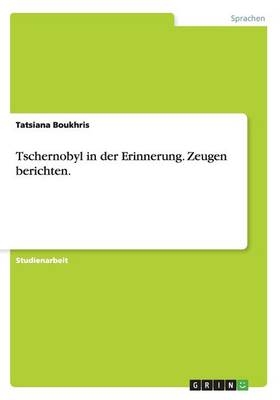 Sprachen

Tatsiana Boukhris

Tschernobyl in der Erinnerung. Zeugen berichten.

Studienarbeit

GRIN